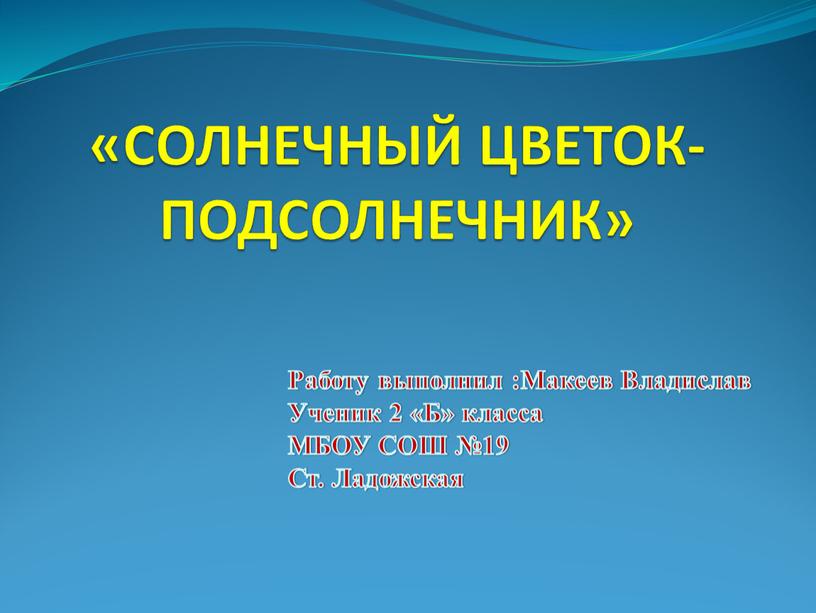 «СОЛНЕЧНЫЙ ЦВЕТОК-ПОДСОЛНЕЧНИК»

Работу выполнил :Макеев Владислав
Ученик 2 «Б» класса
МБОУ СОШ №19
Ст. Ладожская